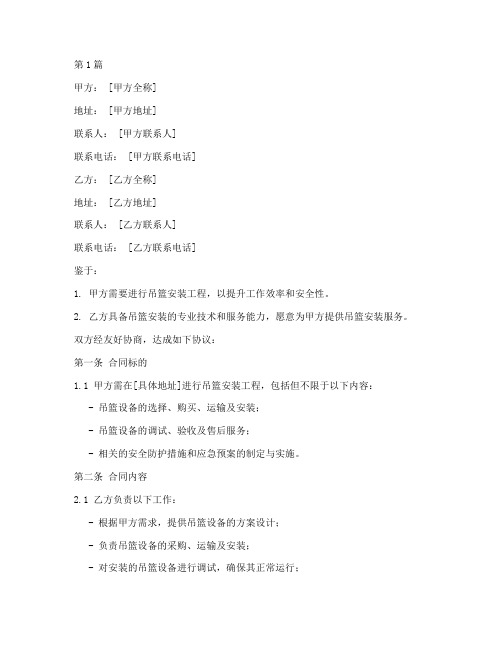 第1篇

甲方：［甲方全称］

地址：［甲方地址］

联系人：［甲方联系人］

联系电话：［甲方联系电话］

乙方：［乙方全称］

地址：［乙方地址］

联系人：［乙方联系人］

联系电话：［乙方联系电话］

鉴于：

1. 甲方需要进行吊篮安装工程，以提升工作效率和安全性。

2. 乙方具备吊篮安装的专业技术和服务能力，愿意为甲方提供吊篮安装服务。

双方经友好协商，达成如下协议：

第一条 合同标的

1.1 甲方需在[具体地址]进行吊篮安装工程，包括但不限于以下内容：

- 吊篮设备的选择、购买、运输及安装；

- 吊篮设备的调试、验收及售后服务；

- 相关的安全防护措施和应急预案的制定与实施。

第二条 合同内容

2.1 乙方负责以下工作：

- 根据甲方需求，提供吊篮设备的方案设计；

- 负责吊篮设备的采购、运输及安装；

- 对安装的吊篮设备进行调试，确保其正常运行；